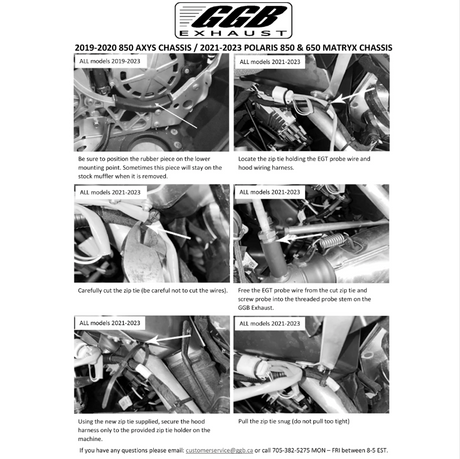 GGB
EXHAUST

2019-2020 850 AXYS CHASSIS / 2021-2023 POLARIS 850 & 650 MATRYX CHASSIS

ALL models 2019-2023

Be sure to position the rubber piece on the lower mounting point. Sometimes this piece will stay on the stock muffler when it is removed.

ALL models 2021-2023

Locate the zip tie holding the EGT probe wire and hood wiring harness.

ALL models 2021-2023

Carefully cut the zip tie (be careful not to cut the wires).

ALL models 2021-2023

Free the EGT probe wire from the cut zip tie and screw probe into the threaded probe stem on the GGB Exhaust.

ALL models 2021-2023

Using the new zip tie supplied, secure the hood harness only to the provided zip tie holder on the machine.

ALL models 2021-2023

Pull the zip tie snug (do not pull too tight)

If you have any questions please email: customerservice@ggb.ca or call 705-382-5275 MON – FRI between 8-5 EST.